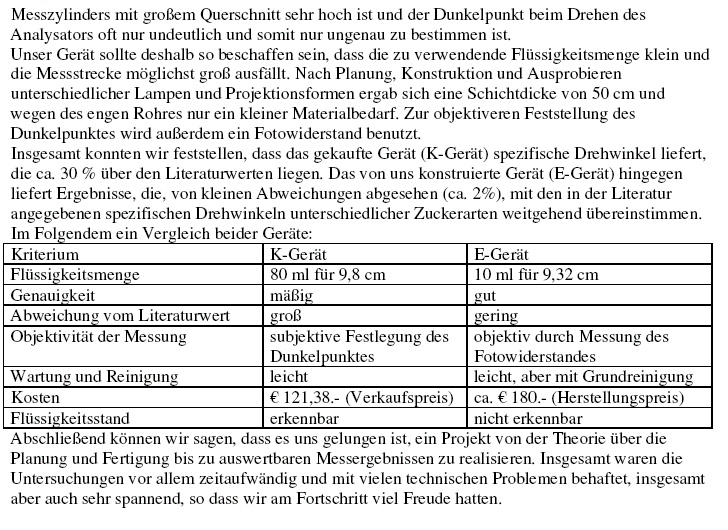 Messzylinders mit großem Querschnitt sehr hoch ist und der Dunkelpunkt beim Drehen des Analysators oft nur undeutlich und somit nur ungenau zu bestimmen ist.
Unser Gerät sollte deshalb so beschaffen sein, dass die zu verwendende Flüssigkeitsmenge klein und die Messstrecke möglichst groß ausfällt. Nach Planung, Konstruktion und Ausprobieren unterschiedlicher Lampen und Projektionsformen ergab sich eine Schichtdicke von 50 cm und wegen des engen Rohres nur ein kleiner Materialbedarf. Zur objektiveren Feststellung des Dunkelpunktes wird außerdem ein Fotowiderstand benutzt.
Insgesamt konnten wir feststellen, dass das gekaufte Gerät (K-Gerät) spezifische Drehwinkel liefert, die ca. 30 % über den Literaturwerten liegen. Das von uns konstruierte Gerät (E-Gerät) hingegen liefert Ergebnisse, die, von kleinen Abweichungen abgesehen (ca. 2%), mit den in der Literatur angegebenen spezifischen Drehwinkeln unterschiedlicher Zuckerarten weitgehend übereinstimmen.
Im Folgendem ein Vergleich beider Geräte:

| Kriterium | K-Gerät | E-Gerät |
|---|---|---|
| Flüssigkeitsmenge | 80 ml für 9,8 cm | 10 ml für 9,32 cm |
| Genauigkeit | mäßig | gut |
| Abweichung vom Literaturwert | groß | gering |
| Objektivität der Messung | subjektive Festlegung des Dunkelpunktes | objektiv durch Messung des Fotowiderstandes |
| Wartung und Reinigung | leicht | leicht, aber mit Grundreinigung |
| Kosten | € 121,38.- (Verkaufspreis) | ca. € 180.- (Herstellungspreis) |
| Flüssigkeitsstand | erkennbar | nicht erkennbar |

Abschließend können wir sagen, dass es uns gelungen ist, ein Projekt von der Theorie über die Planung und Fertigung bis zu auswertbaren Messergebnissen zu realisieren. Insgesamt waren die Untersuchungen vor allem zeitaufwändig und mit vielen technischen Problemen behaftet, insgesamt aber auch sehr spannend, so dass wir am Fortschritt viel Freude hatten.